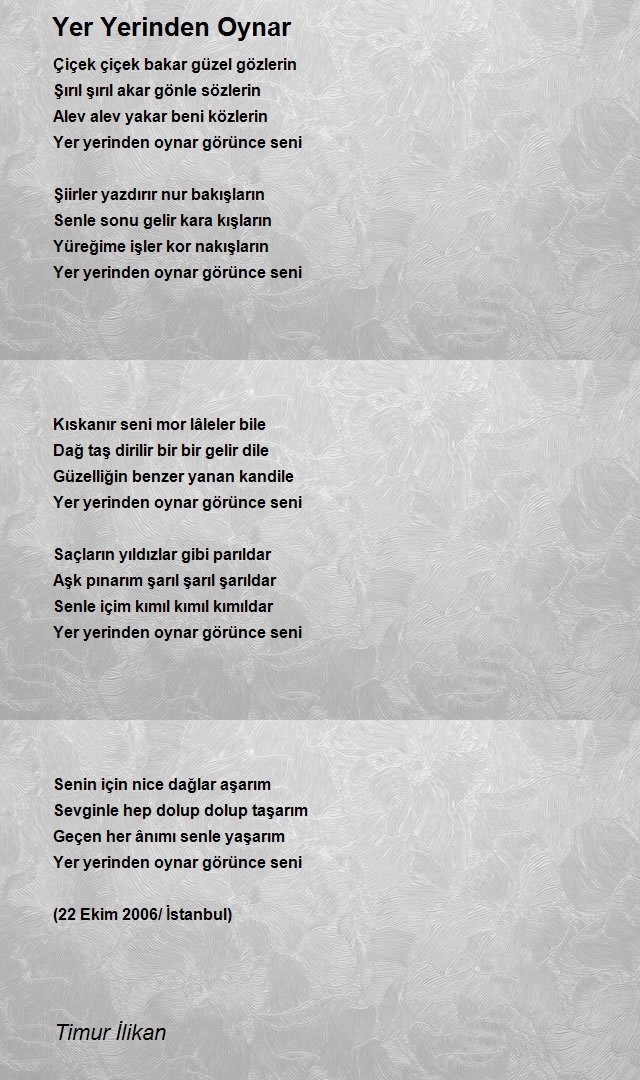 Yer Yerinden Oynar

Çiçek çiçek bakar güzel gözlerin
Şırıl şırıl akar gönle sözlerin
Alev alev yakar beni közlerin
Yer yerinden oynar görünce seni

Şiirler yazdırır nur bakışların
Senle sonu gelir kara kışların
Yüreğime işler kor nakışların
Yer yerinden oynar görünce seni

Kıskanır seni mor lâleler bile
Dağ taş dirilir bir bir gelir dile
Güzelliğin benzer yanan kandile
Yer yerinden oynar görünce seni

Saçların yıldızlar gibi parıldar
Aşk pınarım şarıl şarıl şarıldar
Senle içim kımıl kımıl kımıldar
Yer yerinden oynar görünce seni

Senin için nice dağlar aşarım
Sevginle hep dolup dolup taşarım
Geçen her ânımı senle yaşarım
Yer yerinden oynar görünce seni

(22 Ekim 2006/ İstanbul)

Timur İlikan